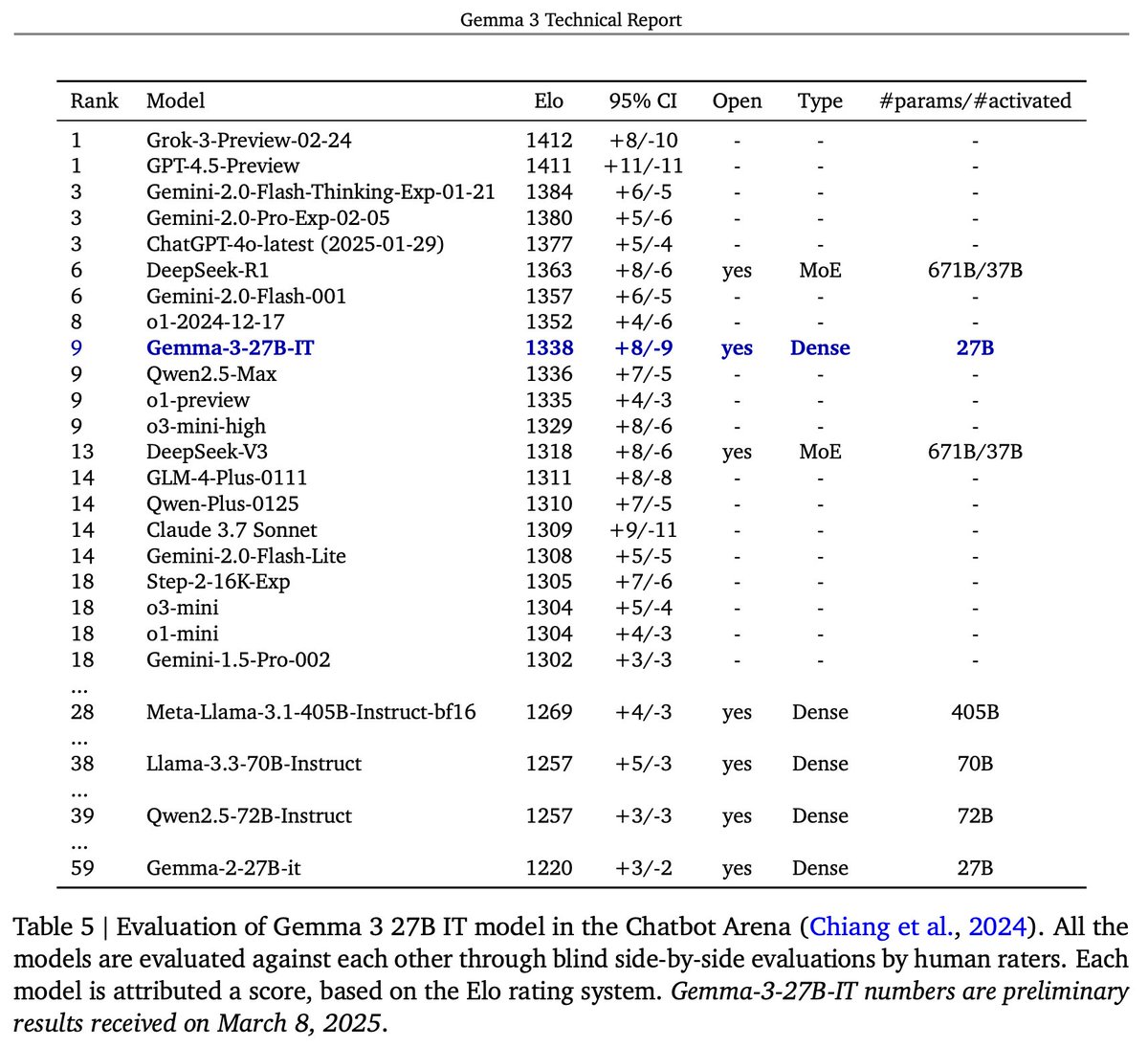 Gemma 3 Technical Report

| Rank | Model | Elo | 95% CI | Open | Type | #params/#activated |
|---|---|---|---|---|---|---|
| 1 | Grok-3-Preview-02-24 | 1412 | +8/-10 | - | - | - |
| 1 | GPT-4.5-Preview | 1411 | +11/-11 | - | - | - |
| 3 | Gemini-2.0-Flash-Thinking-Exp-01-21 | 1384 | +6/-5 | - | - | - |
| 3 | Gemini-2.0-Pro-Exp-02-05 | 1380 | +5/-6 | - | - | - |
| 3 | ChatGPT-4o-latest (2025-01-29) | 1377 | +5/-4 | - | - | - |
| 6 | DeepSeek-R1 | 1363 | +8/-6 | yes | MoE | 671B/37B |
| 6 | Gemini-2.0-Flash-001 | 1357 | +6/-5 | - | - | - |
| 8 | o1-2024-12-17 | 1352 | +4/-6 | - | - | - |
| 9 | Gemma-3-27B-IT | 1338 | +8/-9 | yes | Dense | 27B |
| 9 | Qwen2.5-Max | 1336 | +7/-5 | - | - | - |
| 9 | o1-preview | 1335 | +4/-3 | - | - | - |
| 9 | o3-mini-high | 1329 | +8/-6 | - | - | - |
| 13 | DeepSeek-V3 | 1318 | +8/-6 | yes | MoE | 671B/37B |
| 14 | GLM-4-Plus-0111 | 1311 | +8/-8 | - | - | - |
| 14 | Qwen-Plus-0125 | 1310 | +7/-5 | - | - | - |
| 14 | Claude 3.7 Sonnet | 1309 | +9/-11 | - | - | - |
| 14 | Gemini-2.0-Flash-Lite | 1308 | +5/-5 | - | - | - |
| 18 | Step-2-16K-Exp | 1305 | +7/-6 | - | - | - |
| 18 | o3-mini | 1304 | +5/-4 | - | - | - |
| 18 | o1-mini | 1304 | +4/-3 | - | - | - |
| 18 | Gemini-1.5-Pro-002 | 1302 | +3/-3 | - | - | - |
| ... | | | | | | |
| 28 | Meta-Llama-3.1-405B-Instruct-bf16 | 1269 | +4/-3 | yes | Dense | 405B |
| ... | | | | | | |
| 38 | Llama-3.3-70B-Instruct | 1257 | +5/-3 | yes | Dense | 70B |
| ... | | | | | | |
| 39 | Qwen2.5-72B-Instruct | 1257 | +3/-3 | yes | Dense | 72B |
| ... | | | | | | |
| 59 | Gemma-2-27B-it | 1220 | +3/-2 | yes | Dense | 27B |

Table 5 | Evaluation of Gemma 3 27B IT model in the Chatbot Arena (Chiang et al., 2024). All the models are evaluated against each other through blind side-by-side evaluations by human raters. Each model is attributed a score, based on the Elo rating system. Gemma-3-27B-IT numbers are preliminary results received on March 8, 2025.